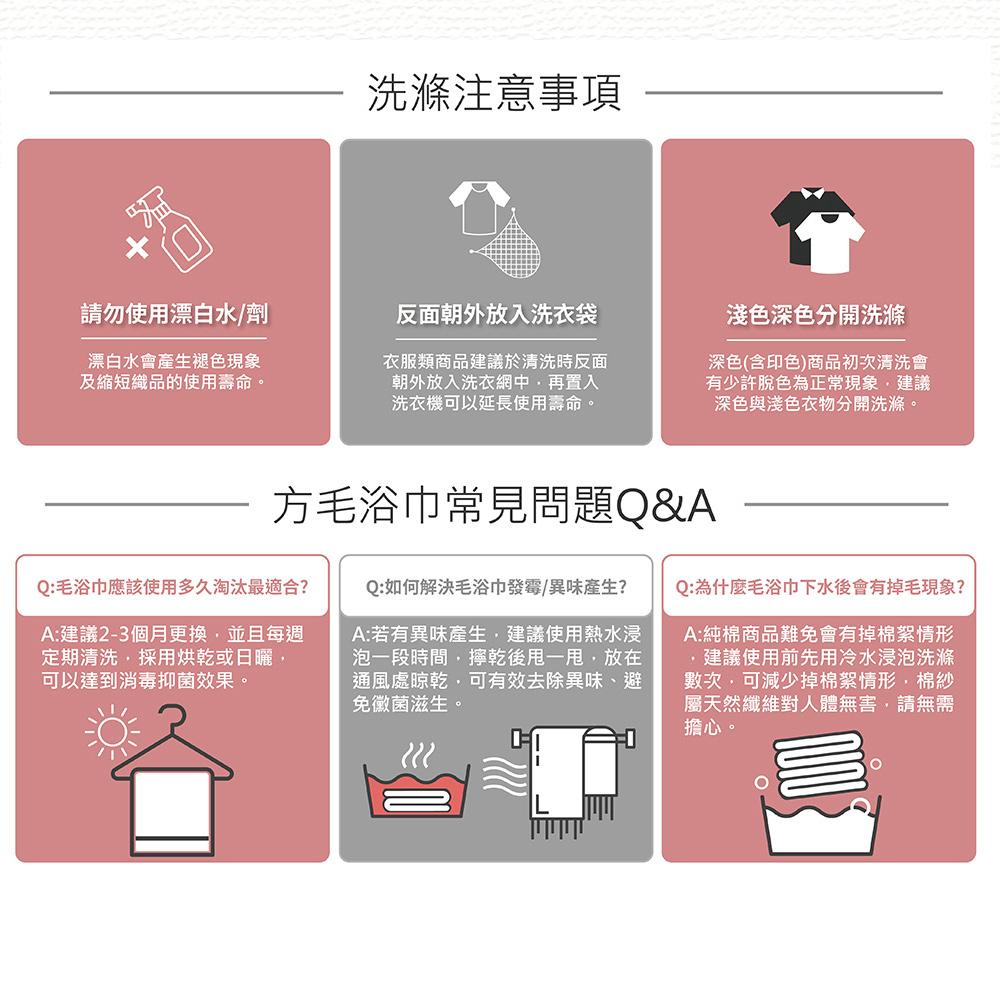 洗滌注意事項

請勿使用漂白水/劑

漂白水會產生褪色現象及縮短織品的使用壽命。

反面朝外放入洗衣袋

衣服類商品建議於清洗時反面朝外放入洗衣網中，再置入洗衣機可以延長使用壽命。

淺色深色分開洗滌

深色(含印色)商品初次清洗會有少許脫色為正常現象，建議深色與淺色衣物分開洗滌。

方毛浴巾常見問題Q&A

Q:毛浴巾應該使用多久淘汰最適合?

A:建議2-3個月更換，並且每週定期清洗，採用烘乾或日曬，可以達到消毒抑菌效果。

Q:如何解決毛浴巾發霉/異味產生?

A:若有異味產生，建議使用熱水浸泡一段時間，擰乾後甩一甩，放在通風處晾乾，可有效去除異味、避免黴菌滋生。

Q:為什麼毛浴巾下水後會有掉毛現象?

A:純棉商品難免會有掉棉絮情形，建議使用前先用冷水浸泡洗滌數次，可減少掉棉絮情形，棉紗屬天然纖維對人體無害，請無需擔心。